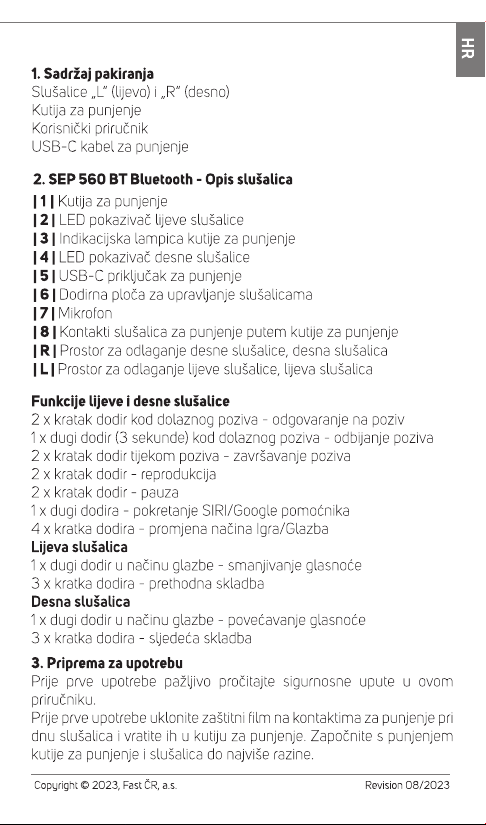 HR

1. Sadržaj pakiranja
Slušalice „L" (lijevo) i „R" (desno)
Kutija za punjenje
Korisnički priručnik
USB-C kabel za punjenje

2. SEP 560 BT Bluetooth - Opis slušalica
| 1 | Kutija za punjenje
| 2 | LED pokazivač lijeve slušalice
| 3 | Indikacijska lampica kutije za punjenje
| 4 | LED pokazivač desne slušalice
| 5 | USB-C priključak za punjenje
| 6 | Dodirna ploča za upravljanje slušalicama
| 7 | Mikrofon
| 8 | Kontakti slušalica za punjenje putem kutije za punjenje
| R | Prostor za odlaganje desne slušalice, desna slušalica
| L | Prostor za odlaganje lijeve slušalice, lijeva slušalica

Funkcije lijeve i desne slušalice
2 x kratak dodir kod dolaznog poziva - odgovaranje na poziv
1 x dugi dodir (3 sekunde) kod dolaznog poziva - odbijanje poziva
2 x kratak dodir tijekom poziva - završavanje poziva
2 x kratak dodir - reprodukcija
2 x kratak dodir - pauza
1 x dugi dodira - pokretanje SIRI/Google pomoćnika
4 x kratka dodira - promjena načina Igra/Glazba
Lijeva slušalica
1 x dugi dodir u načinu glazbe - smanjivanje glasnoće
3 x kratka dodira - prethodna skladba
Desna slušalica
1 x dugi dodir u načinu glazbe - povećavanje glasnoće
3 x kratka dodira - sljedeća skladba

3. Priprema za upotrebu
Prije prve upotrebe pažljivo pročitajte sigurnosne upute u ovom priručniku.
Prije prve upotrebe uklonite zaštitni film na kontaktima za punjenje pri dnu slušalica i vratite ih u kutiju za punjenje. Započnite s punjenjem kutije za punjenje i slušalica do najviše razine.

Copyright © 2023, Fast ČR, a.s.
Revision 08/2023